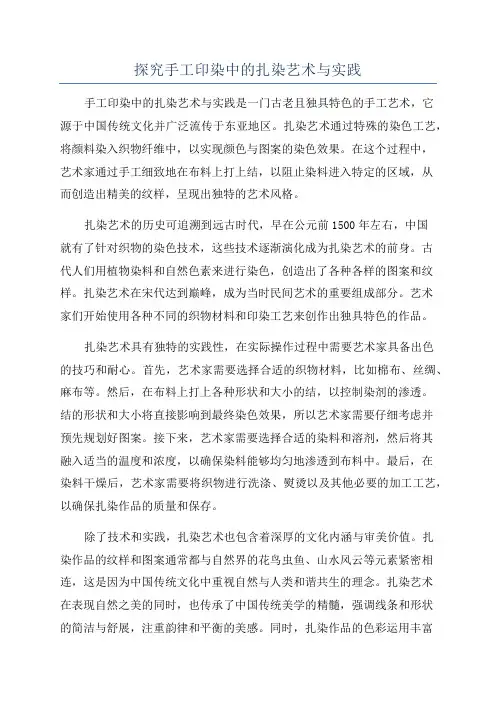 探究手工印染中的扎染艺术与实践

手工印染中的扎染艺术与实践是一门古老且独具特色的手工艺术，它源于中国传统文化并广泛流传于东亚地区。扎染艺术通过特殊的染色工艺，将颜料染入织物纤维中，以实现颜色与图案的染色效果。在这个过程中，艺术家通过手工细致地在布料上打上结，以阻止染料进入特定的区域，从而创造出精美的纹样，呈现出独特的艺术风格。

扎染艺术的历史可追溯到远古时代，早在公元前1500年左右，中国就有了针对织物的染色技术，这些技术逐渐演化成为扎染艺术的前身。古代人们用植物染料和自然色素来进行染色，创造出了各种各样的图案和纹样。扎染艺术在宋代达到巅峰，成为当时民间艺术的重要组成部分。艺术家们开始使用各种不同的织物材料和印染工艺来创作出独具特色的作品。

扎染艺术具有独特的实践性，在实际操作过程中需要艺术家具备出色的技巧和耐心。首先，艺术家需要选择合适的织物材料，比如棉布、丝绸、麻布等。然后，在布料上打上各种形状和大小的结，以控制染剂的渗透。结的形状和大小将直接影响到最终染色效果，所以艺术家需要仔细考虑并预先规划好图案。接下来，艺术家需要选择合适的染料和溶剂，然后将其融入适当的温度和浓度，以确保染料能够均匀地渗透到布料中。最后，在染料干燥后，艺术家需要将织物进行洗涤、熨烫以及其他必要的加工工艺，以确保扎染作品的质量和保存。

除了技术和实践，扎染艺术也包含着深厚的文化内涵与审美价值。扎染作品的纹样和图案通常都与自然界的花鸟虫鱼、山水风云等元素紧密相连，这是因为中国传统文化中重视自然与人类和谐共生的理念。扎染艺术在表现自然之美的同时，也传承了中国传统美学的精髓，强调线条和形状的简洁与舒展，注重韵律和平衡的美感。同时，扎染作品的色彩运用丰富